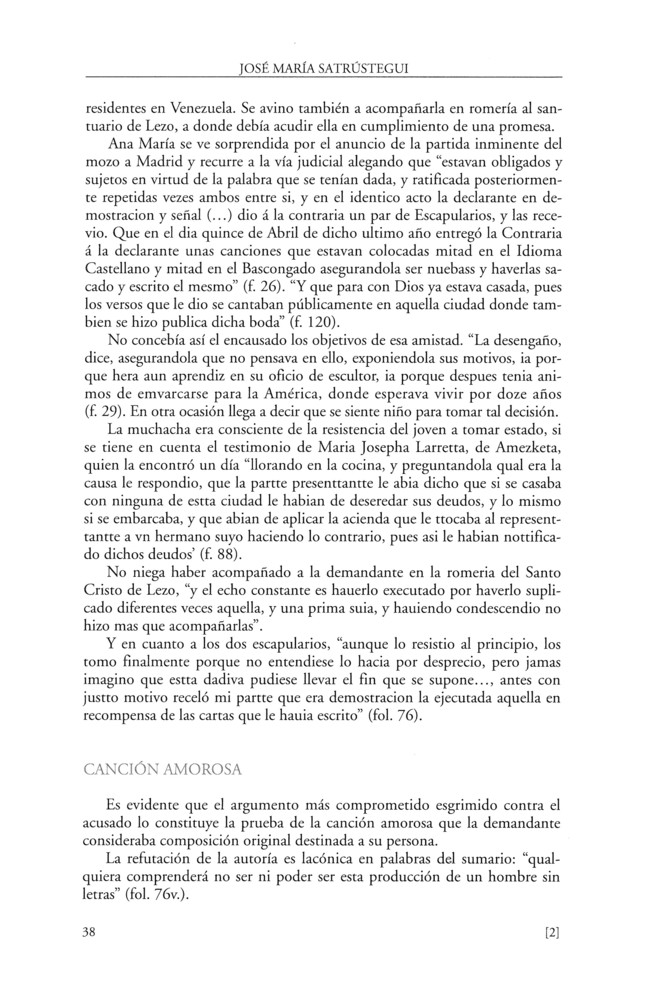 JOSÉ MARÍA SATRÚSTEGUI

residentes en Venezuela. Se avino también a acompañarla en romería al santuario de Lezo, a donde debía acudir ella en cumplimiento de una promesa.

Ana María se ve sorprendida por el anuncio de la partida inminente del mozo a Madrid y recurre a la vía judicial alegando que "estavan obligados y sujetos en virtud de la palabra que se tenían dada, y ratificada posteriormente repetidas vezes ambos entre si, y en el identico acto la declarante en demostracion y señal (...) dio á la contraria un par de Escapularios, y las recevio. Que en el dia quince de Abril de dicho ultimo año entregó la Contraria á la declarante unas canciones que estavan colocadas mitad en el Idioma Castellano y mitad en el Bascongado asegurandola ser nuebass y haverlas sacado y escrito el mesmo" (f. 26). "Y que para con Dios ya estava casada, pues los versos que le dio se cantaban públicamente en aquella ciudad donde tambien se hizo publica dicha boda" (f. 120).

No concebía así el encausado los objetivos de esa amistad. "La desengaño, dice, asegurandola que no pensava en ello, exponiendola sus motivos, ia porque hera aun aprendiz en su oficio de escultor, ia porque despues tenia animos de emvarcarse para la América, donde esperava vivir por doze años (f. 29). En otra ocasión llega a decir que se siente niño para tomar tal decisión.

La muchacha era consciente de la resistencia del joven a tomar estado, si se tiene en cuenta el testimonio de Maria Josepha Larretta, de Amezketa, quien la encontró un día "llorando en la cocina, y preguntandola qual era la causa le respondio, que la partte presenttantte le abia dicho que si se casaba con ninguna de estta ciudad le habian de deseredar sus deudos, y lo mismo si se embarcaba, y que abian de aplicar la acienda que le ttocaba al representtantte a vn hermano suyo haciendo lo contrario, pues asi le habian nottificado dichos deudos' (f. 88).

No niega haber acompañado a la demandante en la romeria del Santo Cristo de Lezo, "y el echo constante es hauerlo executado por haverlo suplicado diferentes veces aquella, y una prima suia, y hauiendo condescendio no hizo mas que acompañarlas".

Y en cuanto a los dos escapularios, "aunque lo resistio al principio, los tomo finalmente porque no entendiese lo hacia por desprecio, pero jamas imagino que estta dadiva pudiese llevar el fin que se supone..., antes con justto motivo receló mi partte que era demostracion la ejecutada aquella en recompensa de las cartas que le hauia escrito" (fol. 76).

CANCIÓN AMOROSA

Es evidente que el argumento más comprometido esgrimido contra el acusado lo constituye la prueba de la canción amorosa que la demandante consideraba composición original destinada a su persona.

La refutación de la autoría es lacónica en palabras del sumario: "qualquiera comprenderá no ser ni poder ser esta producción de un hombre sin letras" (fol. 76v.).

38 [2]